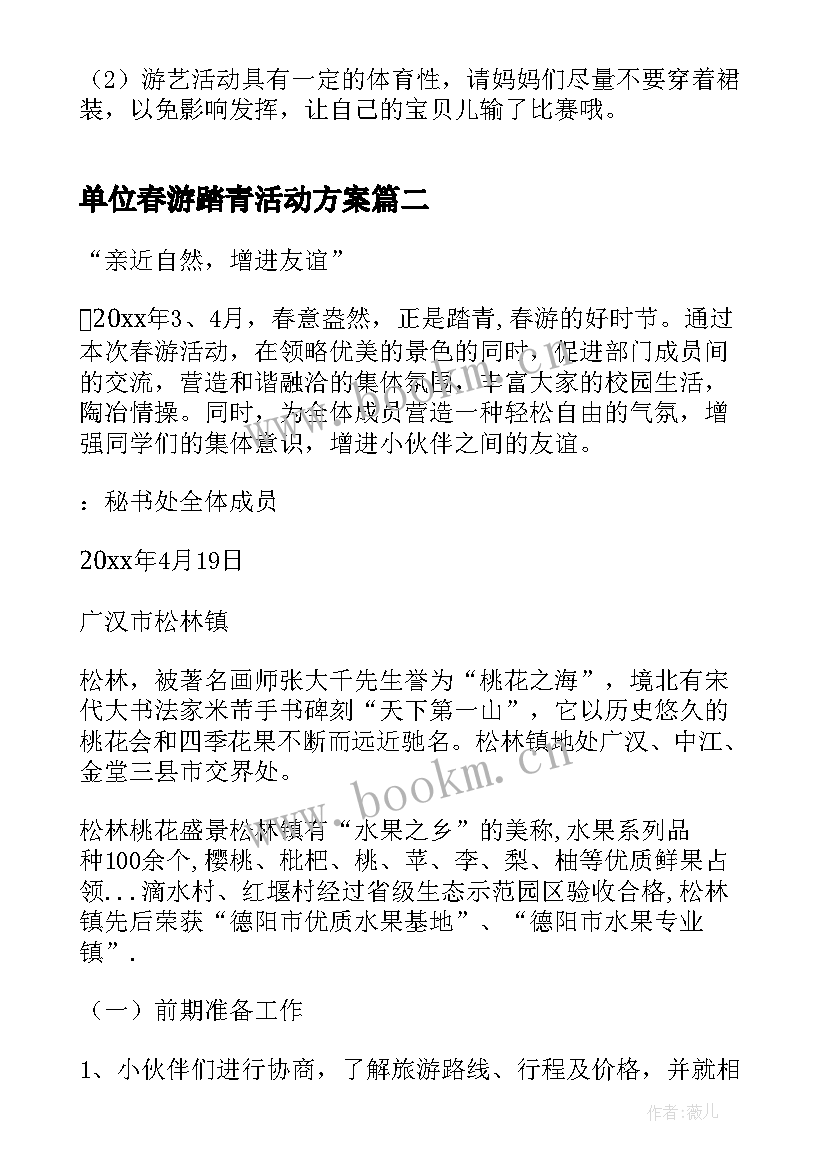 （2）游艺活动具有一定的体育性，请妈妈们尽量不要穿着裙装，以免影响发挥，让自己的宝贝儿输了比赛哦。

单位春游踏青活动方案篇二

“亲近自然，增进友谊”

20xx年3、4月，春意盎然，正是踏青,春游的好时节。通过本次春游活动，在领略优美的景色的同时，促进部门成员间的交流，营造和谐融洽的集体氛围，丰富大家的校园生活，陶冶情操。同时，为全体成员营造一种轻松自由的气氛，增强同学们的集体意识，增进小伙伴之间的友谊。

：秘书处全体成员

20xx年4月19日

广汉市松林镇

松林，被著名画师张大千先生誉为“桃花之海”，境北有宋代大书法家米芾手书碑刻“天下第一山”，它以历史悠久的桃花会和四季花果不断而远近驰名。松林镇地处广汉、中江、金堂三县市交界处。

松林桃花盛景松林镇有“水果之乡”的美称,水果系列品种100余个,樱桃、枇杷、桃、苹、李、梨、柚等优质鲜果占领...滴水村、红堰村经过省级生态示范园区验收合格,松林镇先后荣获“德阳市优质水果基地”、“德阳市水果专业镇”.

（一）前期准备工作

1、小伙伴们进行协商，了解旅游路线、行程及价格，并就相

www.bookm.cn

作者:薇儿